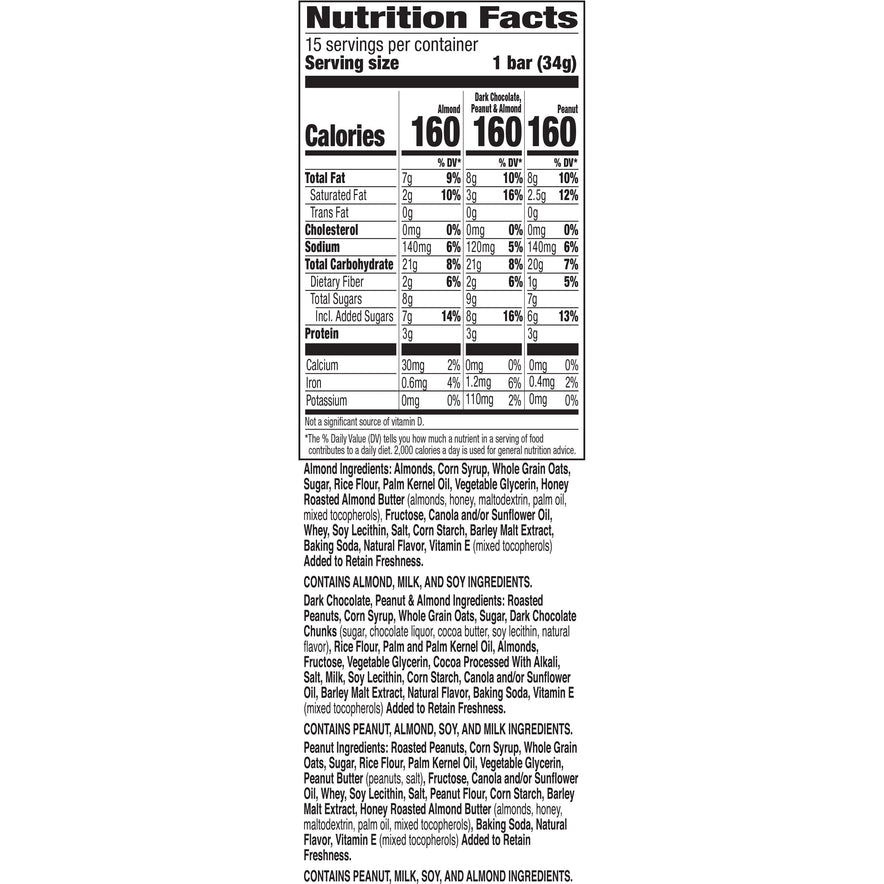 Nutrition Facts
15 servings per container
Serving size 1 bar (34g)

| | Almond | | Dark Chocolate, Peanut & Almond | | Peanut | |
|---|---|---|---|---|---|---|
| Calories | 160 | | 160 | | 160 | |
| | | % DV* | | % DV* | | % DV* |
| Total Fat | 7g | 9% | 8g | 10% | 8g | 10% |
| Saturated Fat | 2g | 10% | 3g | 16% | 2.5g | 12% |
| Trans Fat | 0g | | 0g | | 0g | |
| Cholesterol | 0mg | 0% | 0mg | 0% | 0mg | 0% |
| Sodium | 140mg | 6% | 120mg | 5% | 140mg | 6% |
| Total Carbohydrate | 21g | 8% | 21g | 8% | 20g | 7% |
| Dietary Fiber | 2g | 6% | 2g | 6% | 1g | 5% |
| Total Sugars | 8g | | 9g | | 7g | |
| Incl. Added Sugars | 7g | 14% | 8g | 16% | 6g | 13% |
| Protein | 3g | | 3g | | 3g | |
| Calcium | 30mg | 2% | 0mg | 0% | 0mg | 0% |
| Iron | 0.6mg | 4% | 1.2mg | 6% | 0.4mg | 2% |
| Potassium | 0mg | 0% | 110mg | 2% | 0mg | 0% |

Not a significant source of vitamin D.

*The % Daily Value (DV) tells you how much a nutrient in a serving of food contributes to a daily diet. 2,000 calories a day is used for general nutrition advice.

Almond Ingredients: Almonds, Corn Syrup, Whole Grain Oats, Sugar, Rice Flour, Palm Kernel Oil, Vegetable Glycerin, Honey Roasted Almond Butter (almonds, honey, maltodextrin, palm oil, mixed tocopherols), Fructose, Canola and/or Sunflower Oil, Whey, Soy Lecithin, Salt, Corn Starch, Barley Malt Extract, Baking Soda, Natural Flavor, Vitamin E (mixed tocopherols) Added to Retain Freshness.

CONTAINS ALMOND, MILK, AND SOY INGREDIENTS.

Dark Chocolate, Peanut & Almond Ingredients: Roasted Peanuts, Corn Syrup, Whole Grain Oats, Sugar, Dark Chocolate Chunks (sugar, chocolate liquor, cocoa butter, soy lecithin, natural flavor), Rice Flour, Palm and Palm Kernel Oil, Almonds, Fructose, Vegetable Glycerin, Cocoa Processed With Alkali, Salt, Milk, Soy Lecithin, Corn Starch, Canola and/or Sunflower Oil, Barley Malt Extract, Natural Flavor, Baking Soda, Vitamin E (mixed tocopherols) Added to Retain Freshness.

CONTAINS PEANUT, ALMOND, SOY, AND MILK INGREDIENTS.

Peanut Ingredients: Roasted Peanuts, Corn Syrup, Whole Grain Oats, Sugar, Rice Flour, Palm Kernel Oil, Vegetable Glycerin, Peanut Butter (peanuts, salt), Fructose, Canola and/or Sunflower Oil, Whey, Soy Lecithin, Salt, Peanut Flour, Corn Starch, Barley Malt Extract, Honey Roasted Almond Butter (almonds, honey, maltodextrin, palm oil, mixed tocopherols), Baking Soda, Natural Flavor, Vitamin E (mixed tocopherols) Added to Retain Freshness.

CONTAINS PEANUT, MILK, SOY, AND ALMOND INGREDIENTS.